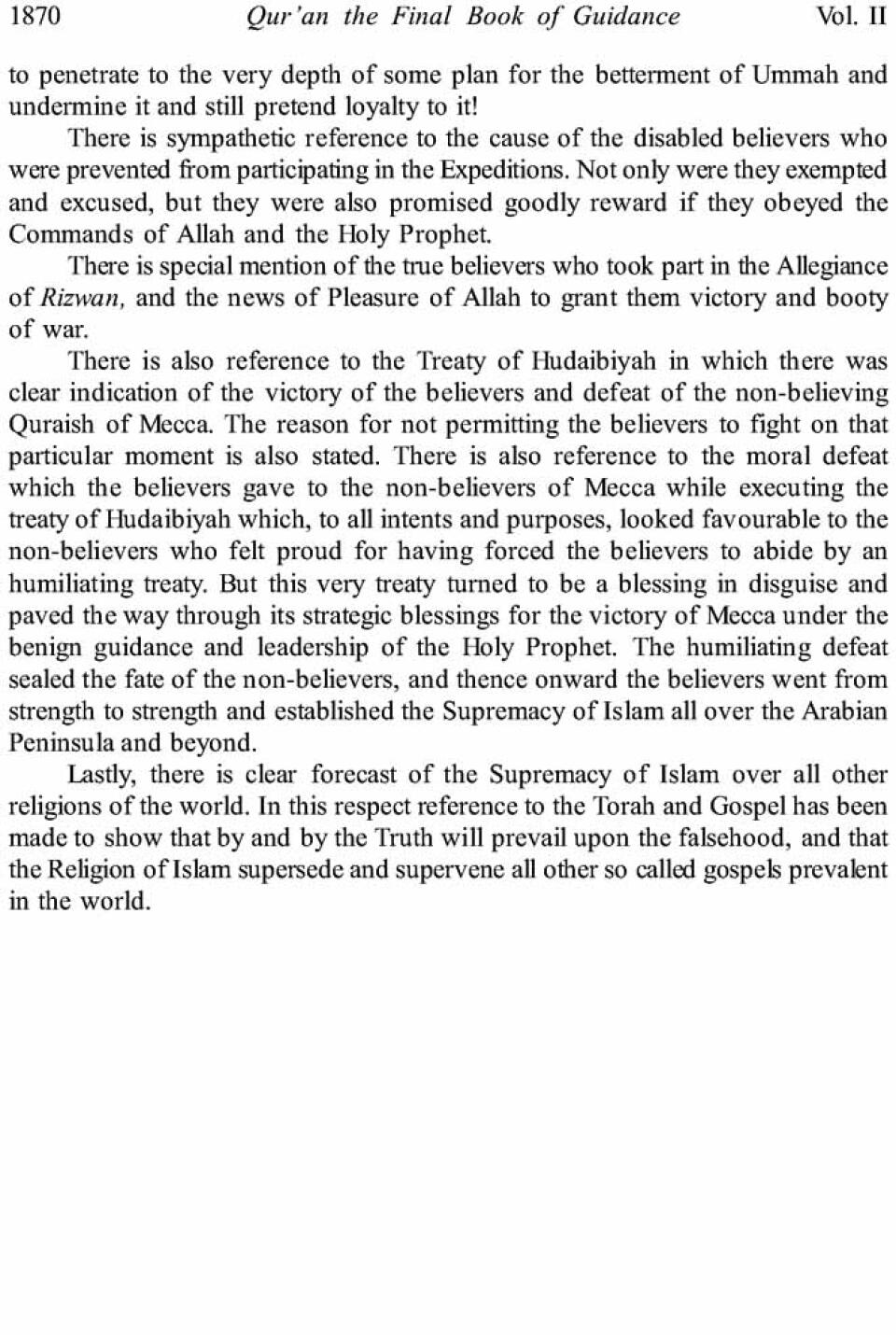 1870 Qur'an the Final Book of Guidance Vol. II

to penetrate to the very depth of some plan for the betterment of Ummah and undermine it and still pretend loyalty to it!

There is sympathetic reference to the cause of the disabled believers who were prevented from participating in the Expeditions. Not only were they exempted and excused, but they were also promised goodly reward if they obeyed the Commands of Allah and the Holy Prophet.

There is special mention of the true believers who took part in the Allegiance of Rizwan, and the news of Pleasure of Allah to grant them victory and booty of war.

There is also reference to the Treaty of Hudaibiyah in which there was clear indication of the victory of the believers and defeat of the non-believing Quraish of Mecca. The reason for not permitting the believers to fight on that particular moment is also stated. There is also reference to the moral defeat which the believers gave to the non-believers of Mecca while executing the treaty of Hudaibiyah which, to all intents and purposes, looked favourable to the non-believers who felt proud for having forced the believers to abide by an humiliating treaty. But this very treaty turned to be a blessing in disguise and paved the way through its strategic blessings for the victory of Mecca under the benign guidance and leadership of the Holy Prophet. The humiliating defeat sealed the fate of the non-believers, and thence onward the believers went from strength to strength and established the Supremacy of Islam all over the Arabian Peninsula and beyond.

Lastly, there is clear forecast of the Supremacy of Islam over all other religions of the world. In this respect reference to the Torah and Gospel has been made to show that by and by the Truth will prevail upon the falsehood, and that the Religion of Islam supersede and supervene all other so called gospels prevalent in the world.